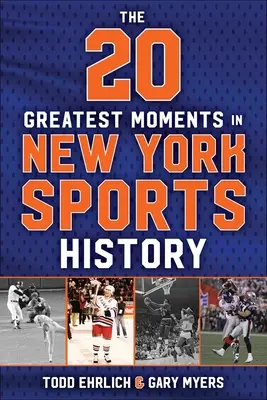 THE 20 GREATEST MOMENTS IN NEW YORK SPORTS HISTORY

TODD EHRLICH & GARY MYERS